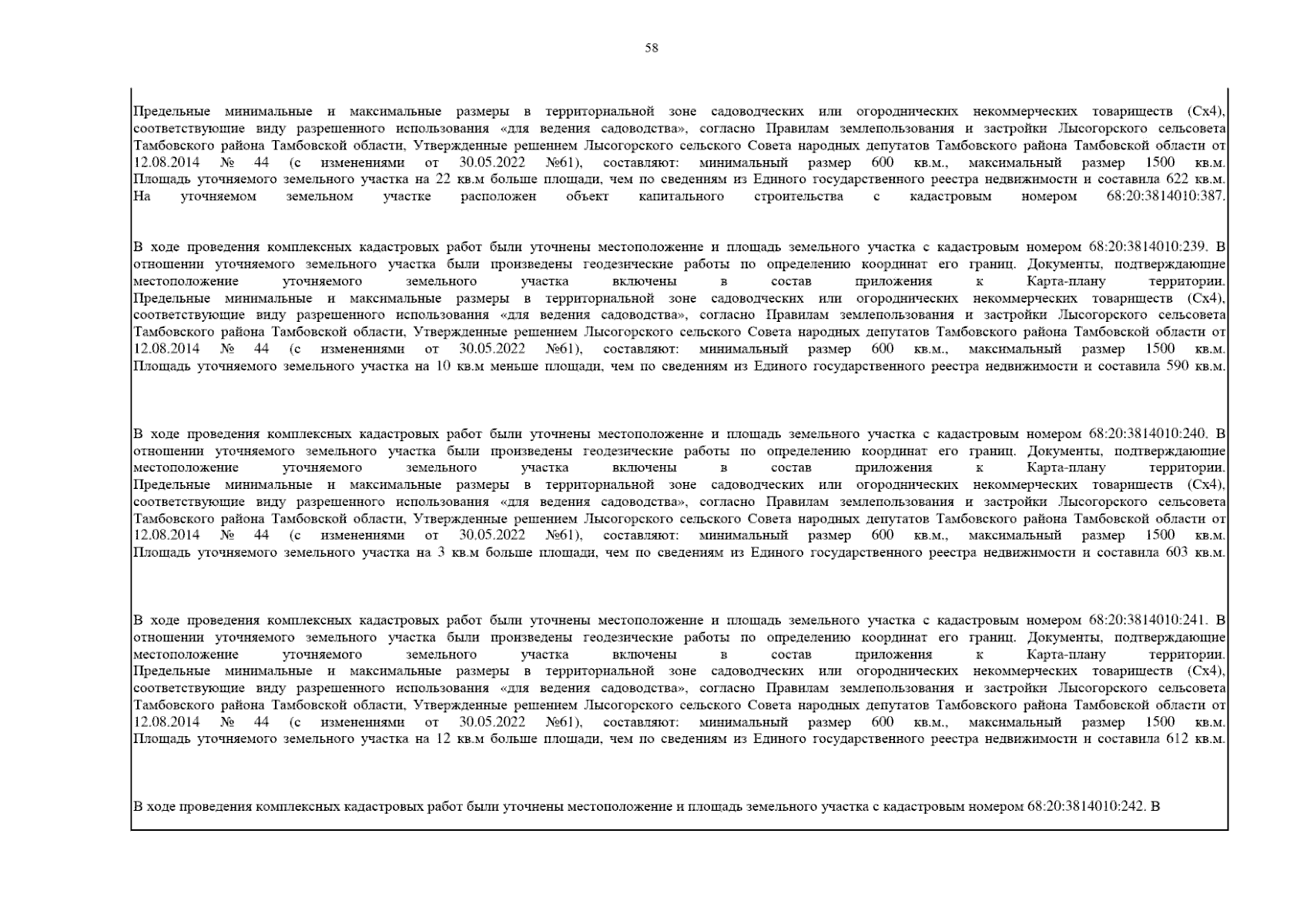 58

Предельные минимальные и максимальные размеры в территориальной зоне садоводческих или огороднических некоммерческих товариществ (Сх4), соответствующие виду разрешенного использования «для ведения садоводства», согласно Правилам землепользования и застройки Лысогорского сельсовета Тамбовского района Тамбовской области, Утвержденные решением Лысогорского сельского Совета народных депутатов Тамбовского района Тамбовской области от 12.08.2014 № 44 (с изменениями от 30.05.2022 №61), составляют: минимальный размер 600 кв.м., максимальный размер 1500 кв.м. Площадь уточняемого земельного участка на 22 кв.м больше площади, чем по сведениям из Единого государственного реестра недвижимости и составила 622 кв.м. На уточняемом земельном участке расположен объект капитального строительства с кадастровым номером 68:20:3814010:387.

В ходе проведения комплексных кадастровых работ были уточнены местоположение и площадь земельного участка с кадастровым номером 68:20:3814010:239. В отношении уточняемого земельного участка были произведены геодезические работы по определению координат его границ. Документы, подтверждающие местоположение уточняемого земельного участка включены в состав приложения к Карта-плану территории. Предельные минимальные и максимальные размеры в территориальной зоне садоводческих или огороднических некоммерческих товариществ (Сх4), соответствующие виду разрешенного использования «для ведения садоводства», согласно Правилам землепользования и застройки Лысогорского сельсовета Тамбовского района Тамбовской области, Утвержденные решением Лысогорского сельского Совета народных депутатов Тамбовского района Тамбовской области от 12.08.2014 № 44 (с изменениями от 30.05.2022 №61), составляют: минимальный размер 600 кв.м., максимальный размер 1500 кв.м. Площадь уточняемого земельного участка на 10 кв.м меньше площади, чем по сведениям из Единого государственного реестра недвижимости и составила 590 кв.м.

В ходе проведения комплексных кадастровых работ были уточнены местоположение и площадь земельного участка с кадастровым номером 68:20:3814010:240. В отношении уточняемого земельного участка были произведены геодезические работы по определению координат его границ. Документы, подтверждающие местоположение уточняемого земельного участка включены в состав приложения к Карта-плану территории. Предельные минимальные и максимальные размеры в территориальной зоне садоводческих или огороднических некоммерческих товариществ (Сх4), соответствующие виду разрешенного использования «для ведения садоводства», согласно Правилам землепользования и застройки Лысогорского сельсовета Тамбовского района Тамбовской области, Утвержденные решением Лысогорского сельского Совета народных депутатов Тамбовского района Тамбовской области от 12.08.2014 № 44 (с изменениями от 30.05.2022 №61), составляют: минимальный размер 600 кв.м., максимальный размер 1500 кв.м. Площадь уточняемого земельного участка на 3 кв.м больше площади, чем по сведениям из Единого государственного реестра недвижимости и составила 603 кв.м.

В ходе проведения комплексных кадастровых работ были уточнены местоположение и площадь земельного участка с кадастровым номером 68:20:3814010:241. В отношении уточняемого земельного участка были произведены геодезические работы по определению координат его границ. Документы, подтверждающие местоположение уточняемого земельного участка включены в состав приложения к Карта-плану территории. Предельные минимальные и максимальные размеры в территориальной зоне садоводческих или огороднических некоммерческих товариществ (Сх4), соответствующие виду разрешенного использования «для ведения садоводства», согласно Правилам землепользования и застройки Лысогорского сельсовета Тамбовского района Тамбовской области, Утвержденные решением Лысогорского сельского Совета народных депутатов Тамбовского района Тамбовской области от 12.08.2014 № 44 (с изменениями от 30.05.2022 №61), составляют: минимальный размер 600 кв.м., максимальный размер 1500 кв.м. Площадь уточняемого земельного участка на 12 кв.м больше площади, чем по сведениям из Единого государственного реестра недвижимости и составила 612 кв.м.

В ходе проведения комплексных кадастровых работ были уточнены местоположение и площадь земельного участка с кадастровым номером 68:20:3814010:242. В